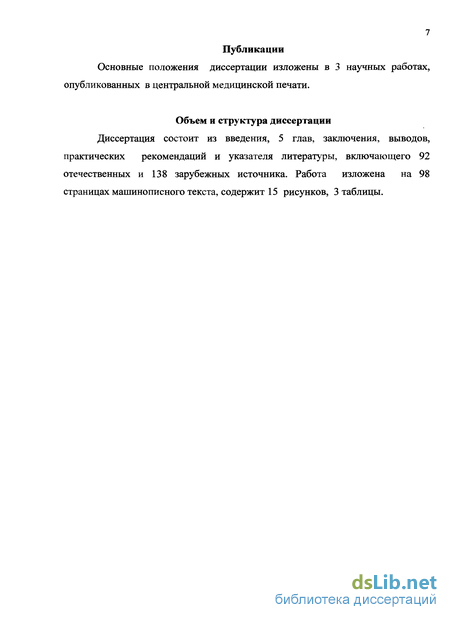 7

Публикации

Основные положения диссертации изложены в 3 научных работах, опубликованных в центральной медицинской печати.

Объем и структура диссертации

Диссертация состоит из введения, 5 глав, заключения, выводов, практических рекомендаций и указателя литературы, включающего 92 отечественных и 138 зарубежных источника. Работа изложена на 98 страницах машинописного текста, содержит 15 рисунков, 3 таблицы.

dsLib.net
библиотека диссертаций